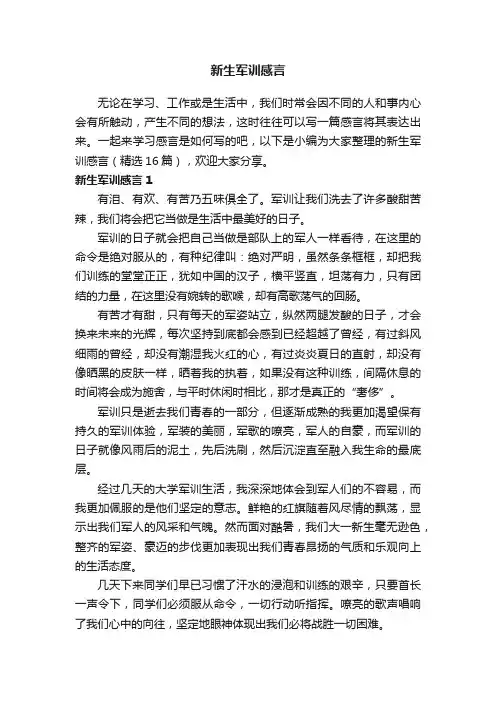 新生军训感言

无论在学习、工作或是生活中，我们时常会因不同的人和事内心会有所触动，产生不同的想法，这时往往可以写一篇感言将其表达出来。一起来学习感言是如何写的吧，以下是小编为大家整理的新生军训感言（精选16篇），欢迎大家分享。

新生军训感言1

有泪、有欢、有苦乃五味俱全了。军训让我们洗去了许多酸甜苦辣，我们将会把它当做是生活中最美好的日子。

军训的日子就会把自己当做是部队上的军人一样看待，在这里的命令是绝对服从的，有种纪律叫：绝对严明，虽然条条框框，却把我们训练的堂堂正正，犹如中国的汉子，横平竖直，坦荡有力，只有团结的力量，在这里没有婉转的歌喉，却有高歌荡气的回肠。

有苦才有甜，只有每天的军姿站立，纵然两腿发酸的日子，才会换来未来的光辉，每次坚持到底都会感到已经超越了曾经，有过斜风细雨的曾经，却没有潮湿我火红的心，有过炎炎夏日的直射，却没有像晒黑的皮肤一样，晒着我的执着，如果没有这种训练，间隔休息的时间将会成为施舍，与平时休闲时相比，那才是真正的“奢侈”。

军训只是逝去我们青春的一部分，但逐渐成熟的我更加渴望保有持久的军训体验，军装的美丽，军歌的嘹亮，军人的自豪，而军训的日子就像风雨后的泥土，先后洗刷，然后沉淀直至融入我生命的最底层。

经过几天的大学军训生活，我深深地体会到军人们的不容易，而我更加佩服的是他们坚定的意志。鲜艳的红旗随着风尽情的飘荡，显示出我们军人的风采和气魄。然而面对酷暑，我们大一新生毫无逊色，整齐的军姿、豪迈的步伐更加表现出我们青春昂扬的气质和乐观向上的生活态度。

几天下来同学们早已习惯了汗水的浸泡和训练的艰辛，只要首长一声令下，同学们必须服从命令，一切行动听指挥。嘹亮的歌声唱响了我们心中的向往，坚定地眼神体现出我们必将战胜一切困难。